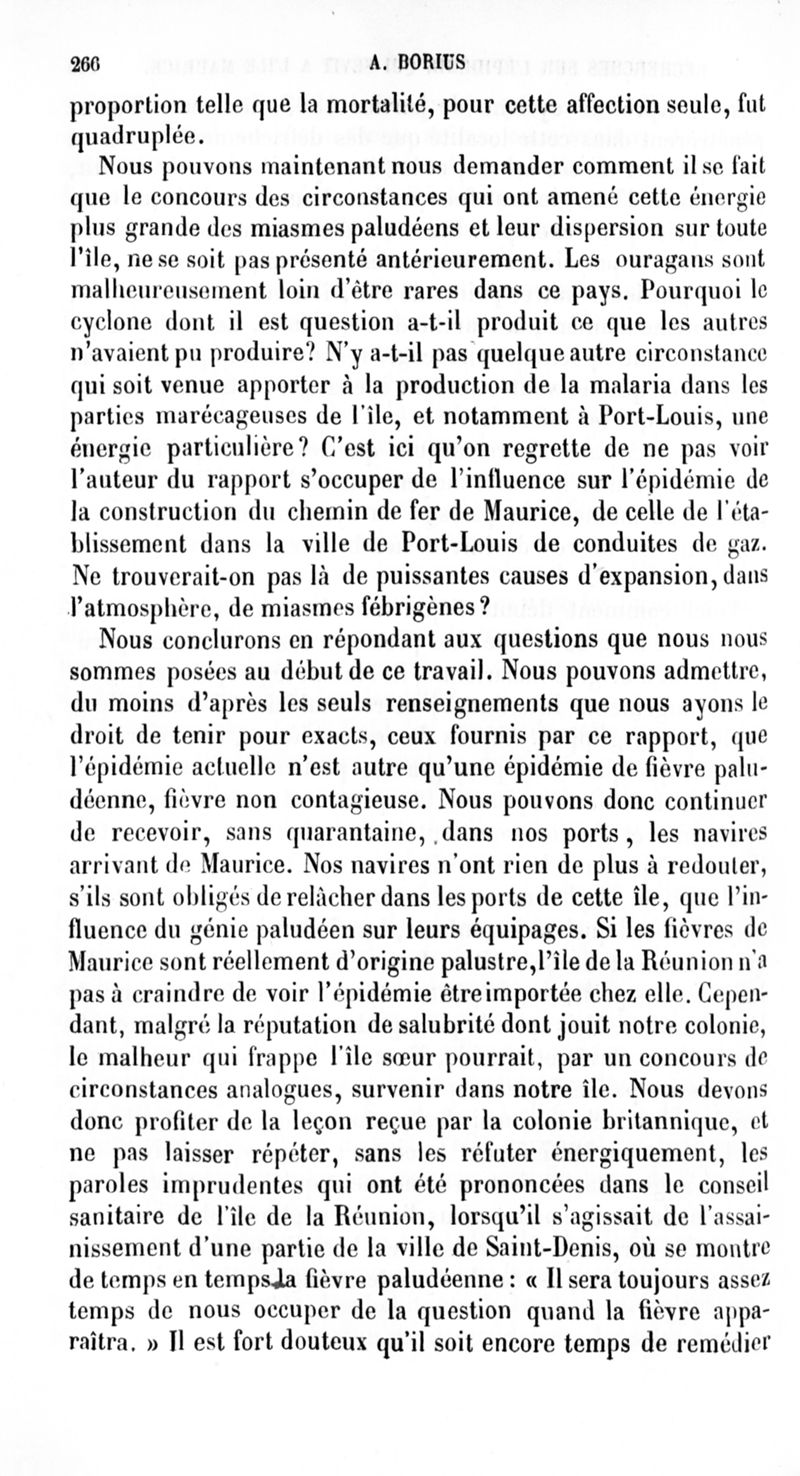 266 A. BORIUS

proportion telle que la mortalité, pour cette affection seule, fut quadruplée.

Nous pouvons maintenant nous demander comment il se fait que le concours des circonstances qui ont amené cette énergie plus grande des miasmes paludéens et leur dispersion sur toute l'île, ne se soit pas présenté antérieurement. Les ouragans sont malheureusement loin d'être rares dans ce pays. Pourquoi le cyclone dont il est question a-t-il produit ce que les autres n'avaient pu produire? N'y a-t-il pas quelque autre circonstance qui soit venue apporter à la production de la malaria dans les parties marécageuses de l'île, et notamment à Port-Louis, une énergie particulière? C'est ici qu'on regrette de ne pas voir l'auteur du rapport s'occuper de l'influence sur l'épidémie de la construction du chemin de fer de Maurice, de celle de l'établissement dans la ville de Port-Louis de conduites de gaz. Ne trouverait-on pas là de puissantes causes d'expansion, dans l'atmosphère, de miasmes fébrigènes?

Nous conclurons en répondant aux questions que nous nous sommes posées au début de ce travail. Nous pouvons admettre, du moins d'après les seuls renseignements que nous ayons le droit de tenir pour exacts, ceux fournis par ce rapport, que l'épidémie actuelle n'est autre qu'une épidémie de fièvre paludéenne, fièvre non contagieuse. Nous pouvons donc continuer de recevoir, sans quarantaine, dans nos ports, les navires arrivant de Maurice. Nos navires n'ont rien de plus à redouter, s'ils sont obligés de relâcher dans les ports de cette île, que l'influence du génie paludéen sur leurs équipages. Si les fièvres de Maurice sont réellement d'origine palustre, l'île de la Réunion n'a pas à craindre de voir l'épidémie être importée chez elle. Cependant, malgré la réputation de salubrité dont jouit notre colonie, le malheur qui frappe l'île sœur pourrait, par un concours de circonstances analogues, survenir dans notre île. Nous devons donc profiter de la leçon reçue par la colonie britannique, et ne pas laisser répéter, sans les réfuter énergiquement, les paroles imprudentes qui ont été prononcées dans le conseil sanitaire de l'île de la Réunion, lorsqu'il s'agissait de l'assainissement d'une partie de la ville de Saint-Denis, où se montre de temps en temps la fièvre paludéenne : « Il sera toujours assez temps de nous occuper de la question quand la fièvre apparaîtra. » Il est fort douteux qu'il soit encore temps de remédier